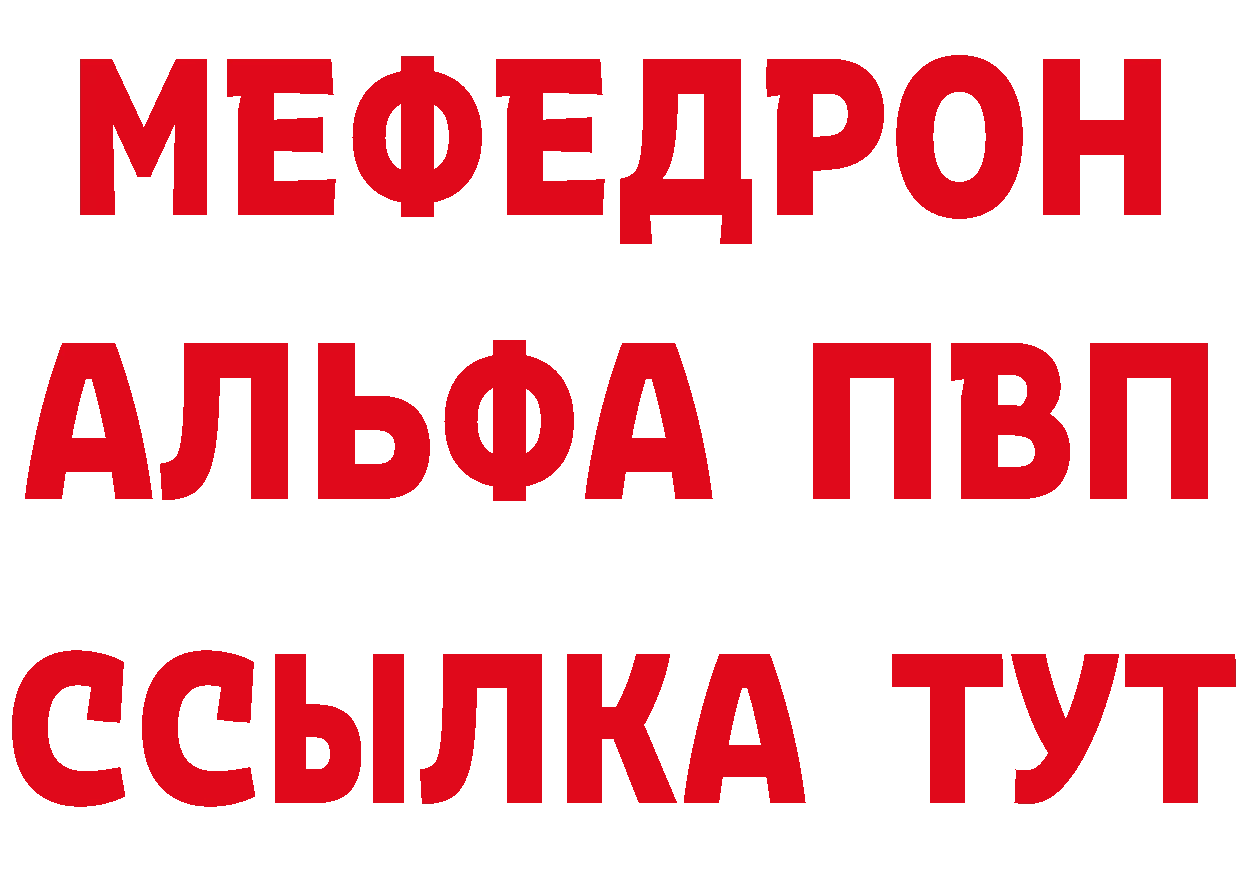 МЕФЕДРОН
АЛЬФА ПВП
ССЫЛКА ТУТ